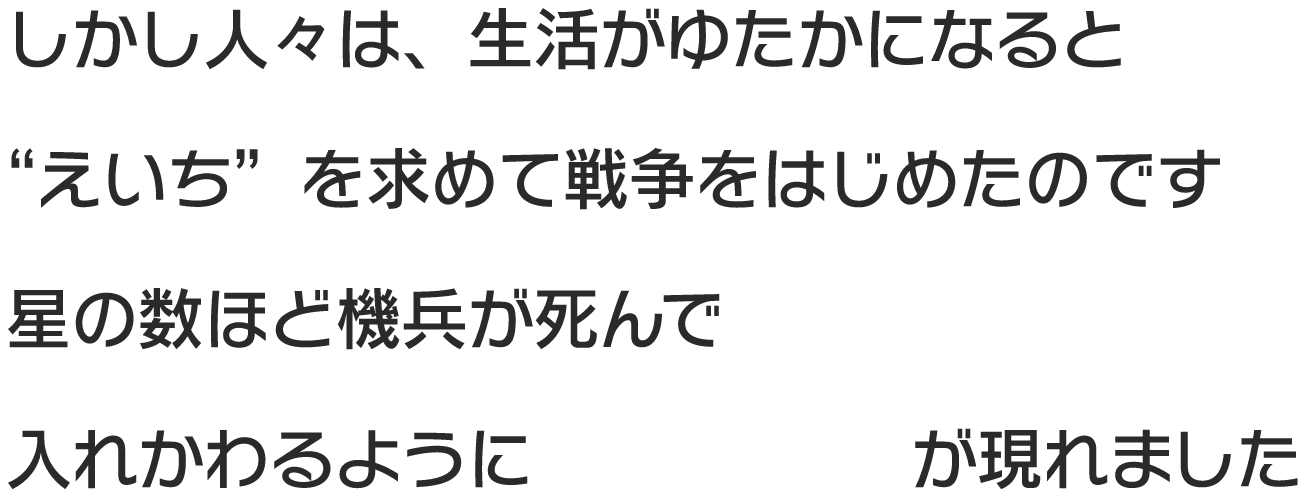 しかし人々は、生活がゆたかになると

“えいち”を求めて戦争をはじめたのです

星の数ほど機兵が死んで

入れかわるように　　　　　　　が現れました